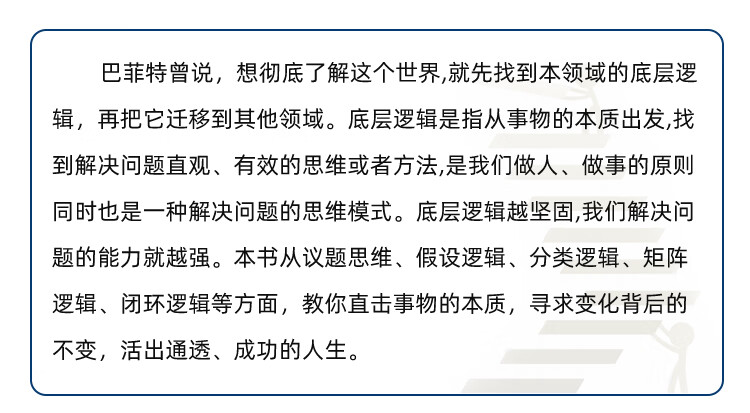 巴菲特曾说，想彻底了解这个世界,就先找到本领域的底层逻辑，再把它迁移到其他领域。底层逻辑是指从事物的本质出发,找到解决问题直观、有效的思维或者方法,是我们做人、做事的原则同时也是一种解决问题的思维模式。底层逻辑越坚固,我们解决问题的能力就越强。本书从议题思维、假设逻辑、分类逻辑、矩阵逻辑、闭环逻辑等方面，教你直击事物的本质，寻求变化背后的不变，活出通透、成功的人生。